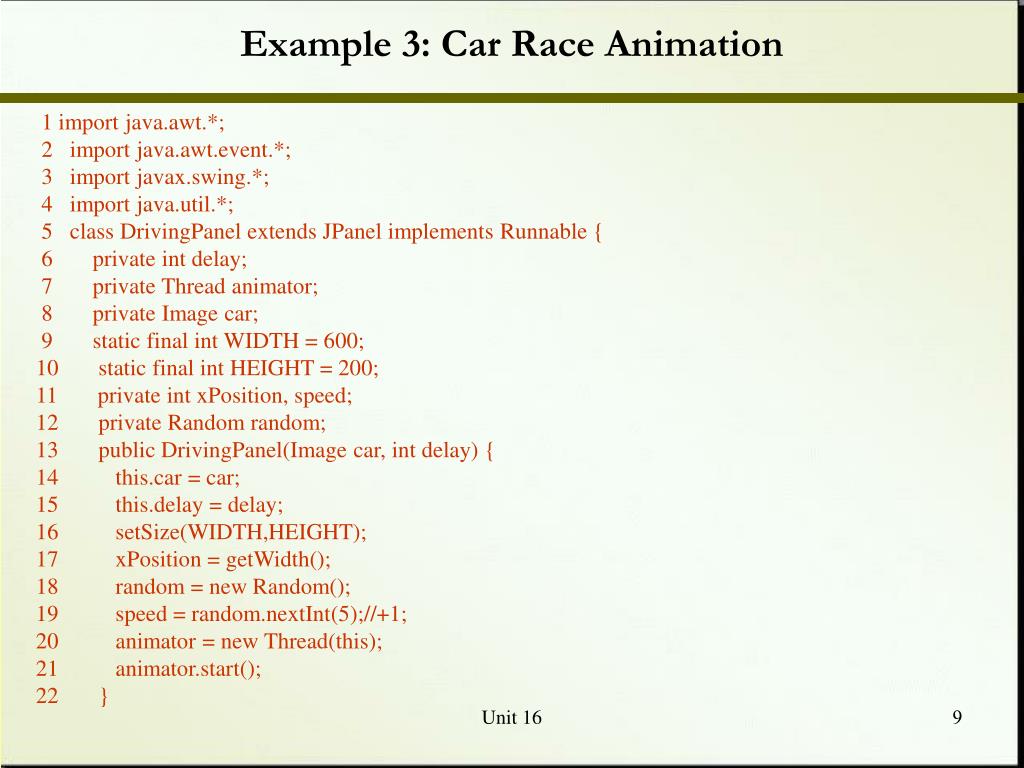 Example 3: Car Race Animation

1 import java.awt.*;
2 import java.awt.event.*;
3 import javax.swing.*;
4 import java.util.*;
5 class DrivingPanel extends JPanel implements Runnable {
6 private int delay;
7 private Thread animator;
8 private Image car;
9 static final int WIDTH = 600;
10 static final int HEIGHT = 200;
11 private int xPosition, speed;
12 private Random random;
13 public DrivingPanel(Image car, int delay) {
14 this.car = car;
15 this.delay = delay;
16 setSize(WIDTH,HEIGHT);
17 xPosition = getWidth();
18 random = new Random();
19 speed = random.nextInt(5);//+1;
20 animator = new Thread(this);
21 animator.start();
22 }

Unit 16

9